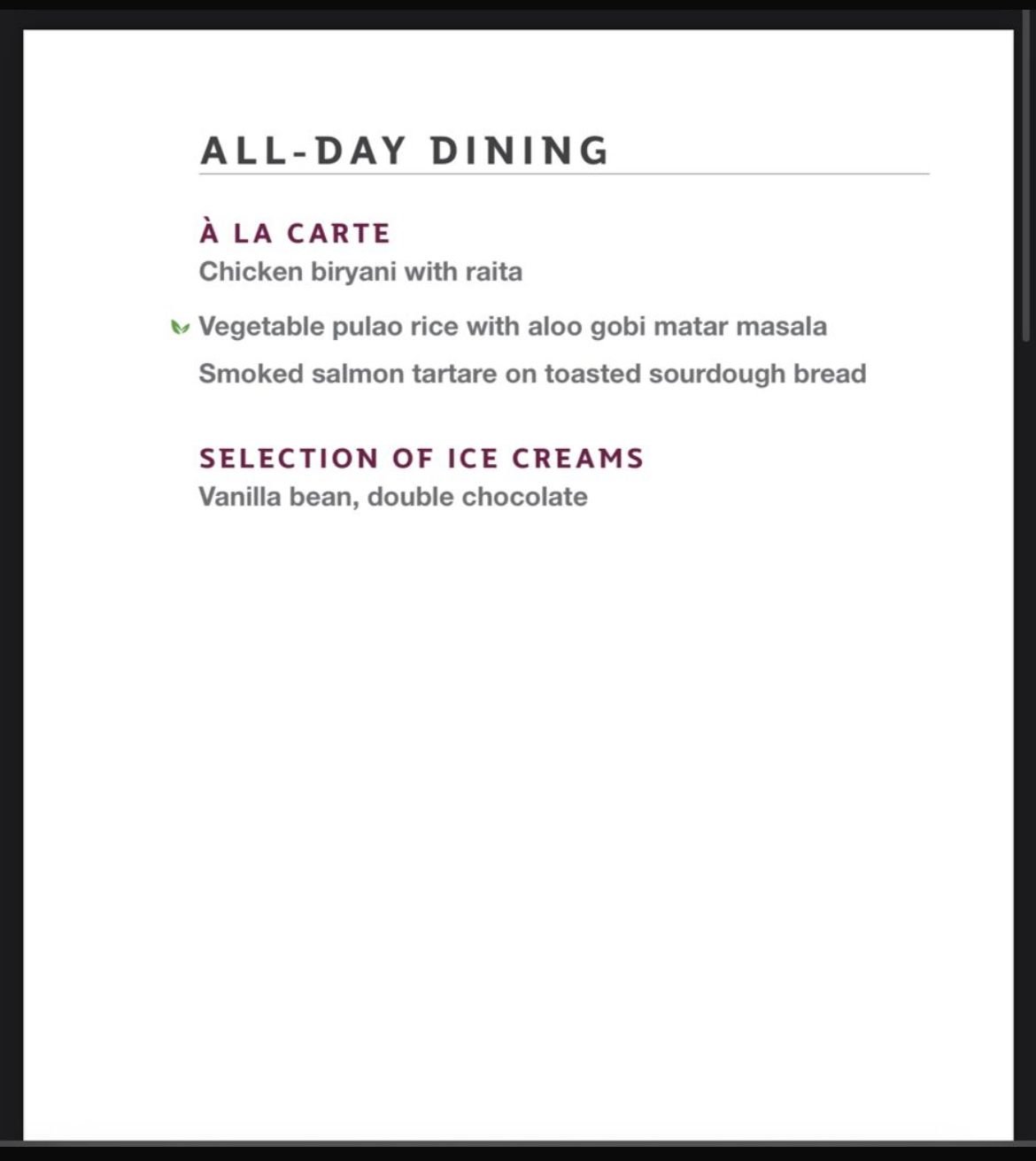 ALL-DAY DINING

À LA CARTE
Chicken biryani with raita

Vegetable pulao rice with aloo gobi matar masala

Smoked salmon tartare on toasted sourdough bread

SELECTION OF ICE CREAMS
Vanilla bean, double chocolate